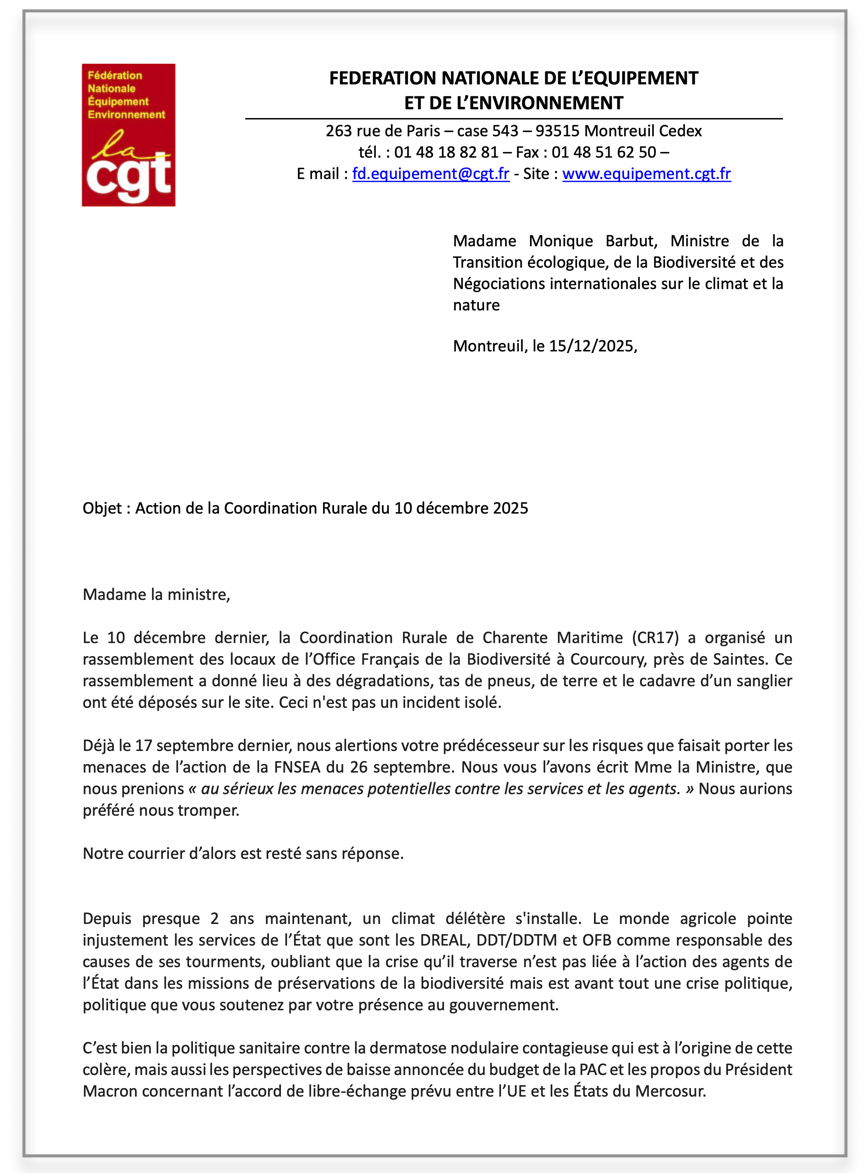 Fédération Nationale Équipement Environnement
la cgt

FEDERATION NATIONALE DE L'EQUIPEMENT ET DE L'ENVIRONNEMENT

263 rue de Paris – case 543 – 93515 Montreuil Cedex
tél. : 01 48 18 82 81 – Fax : 01 48 51 62 50 –
E mail : fd.equipement@cgt.fr - Site : www.equipement.cgt.fr

Madame Monique Barbut, Ministre de la Transition écologique, de la Biodiversité et des Négociations internationales sur le climat et la nature

Montreuil, le 15/12/2025,

Objet : Action de la Coordination Rurale du 10 décembre 2025

Madame la ministre,

Le 10 décembre dernier, la Coordination Rurale de Charente Maritime (CR17) a organisé un rassemblement des locaux de l'Office Français de la Biodiversité à Courcoury, près de Saintes. Ce rassemblement a donné lieu à des dégradations, tas de pneus, de terre et le cadavre d'un sanglier ont été déposés sur le site. Ceci n'est pas un incident isolé.

Déjà le 17 septembre dernier, nous alertions votre prédécesseur sur les risques que faisait porter les menaces de l'action de la FNSEA du 26 septembre. Nous vous l'avons écrit Mme la Ministre, que nous prenions « au sérieux les menaces potentielles contre les services et les agents. » Nous aurions préféré nous tromper.

Notre courrier d'alors est resté sans réponse.

Depuis presque 2 ans maintenant, un climat délétère s'installe. Le monde agricole pointe injustement les services de l'État que sont les DREAL, DDT/DDTM et OFB comme responsable des causes de ses tourments, oubliant que la crise qu'il traverse n'est pas liée à l'action des agents de l'État dans les missions de préservations de la biodiversité mais est avant tout une crise politique, politique que vous soutenez par votre présence au gouvernement.

C'est bien la politique sanitaire contre la dermatose nodulaire contagieuse qui est à l'origine de cette colère, mais aussi les perspectives de baisse annoncée du budget de la PAC et les propos du Président Macron concernant l'accord de libre-échange prévu entre l'UE et les États du Mercosur.